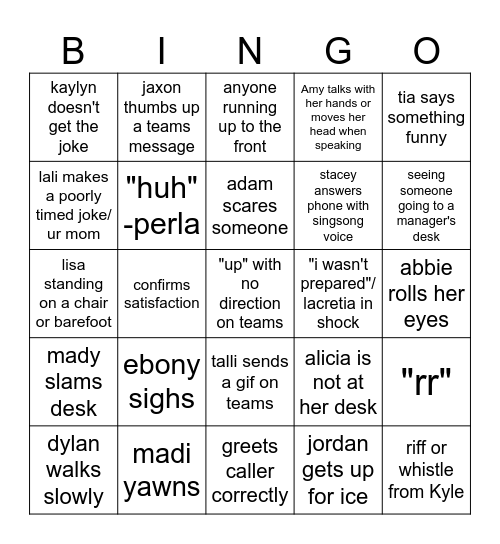 | B | I | N | G | O |
|---|---|---|---|---|
| kaylyn doesn't get the joke | jaxon thumbs up a teams message | anyone running up to the front | Amy talks with her hands or moves her head when speaking | tia says something funny |
| lali makes a poorly timed joke/ ur mom | "huh" -perla | adam scares someone | stacey answers phone with singsong voice | seeing someone going to a manager's desk |
| lisa standing on a chair or barefoot | confirms satisfaction | "up" with no direction on teams | "i wasn't prepared"/ lacretia in shock | abbie rolls her eyes |
| mady slams desk | ebony sighs | talli sends a gif on teams | alicia is not at her desk | "rr" |
| dylan walks slowly | madi yawns | greets caller correctly | jordan gets up for ice | riff or whistle from Kyle |